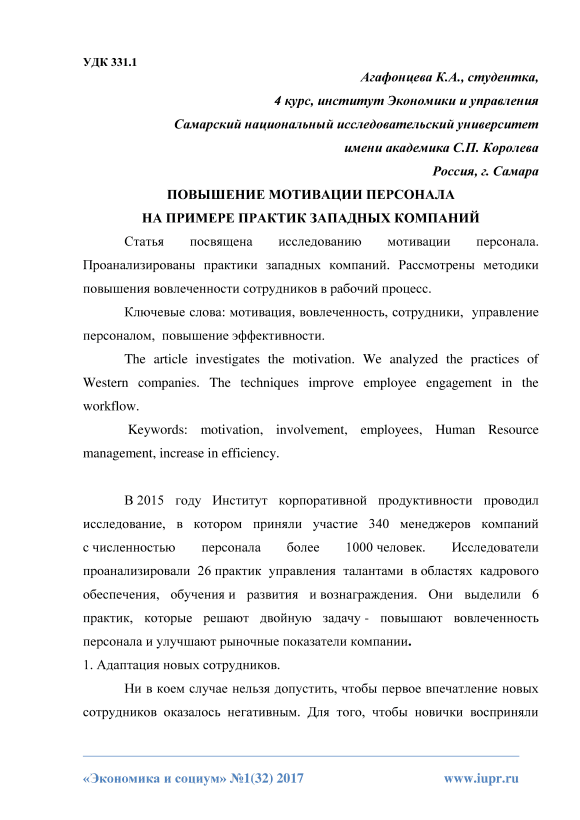 УДК 331.1

Агафонцева К.А., студентка,
4 курс, институт Экономики и управления
Самарский национальный исследовательский университет
имени академика С.П. Королева
Россия, г. Самара

ПОВЫШЕНИЕ МОТИВАЦИИ ПЕРСОНАЛА
НА ПРИМЕРЕ ПРАКТИК ЗАПАДНЫХ КОМПАНИЙ

Статья посвящена исследованию мотивации персонала. Проанализированы практики западных компаний. Рассмотрены методики повышения вовлеченности сотрудников в рабочий процесс.

Ключевые слова: мотивация, вовлеченность, сотрудники, управление персоналом, повышение эффективности.

The article investigates the motivation. We analyzed the practices of Western companies. The techniques improve employee engagement in the workflow.

Keywords: motivation, involvement, employees, Human Resource management, increase in efficiency.

В 2015 году Институт корпоративной продуктивности проводил исследование, в котором приняли участие 340 менеджеров компаний с численностью персонала более 1000 человек. Исследователи проанализировали 26 практик управления талантами в областях кадрового обеспечения, обучения и развития и вознаграждения. Они выделили 6 практик, которые решают двойную задачу - повышают вовлеченность персонала и улучшают рыночные показатели компании.

1. Адаптация новых сотрудников.

Ни в коем случае нельзя допустить, чтобы первое впечатление новых сотрудников оказалось негативным. Для того, чтобы новички восприняли

«Экономика и социум» №1(32) 2017 www.iupr.ru